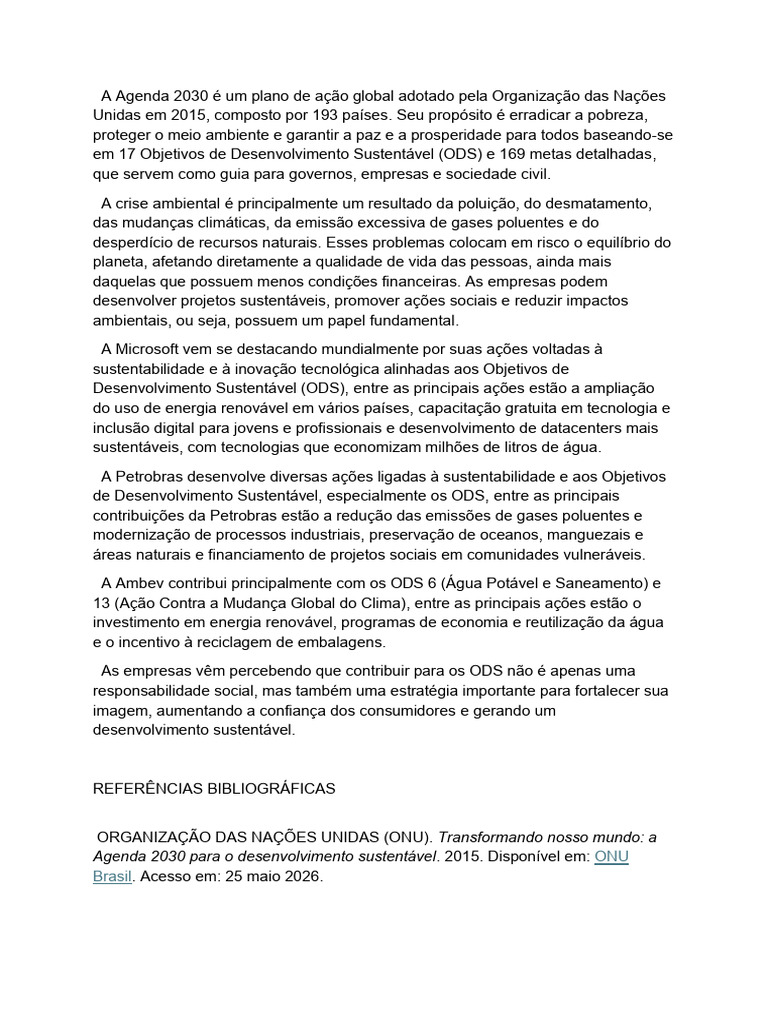 A Agenda 2030 é um plano de ação global adotado pela Organização das Nações Unidas em 2015, composto por 193 países. Seu propósito é erradicar a pobreza, proteger o meio ambiente e garantir a paz e a prosperidade para todos baseando-se em 17 Objetivos de Desenvolvimento Sustentável (ODS) e 169 metas detalhadas, que servem como guia para governos, empresas e sociedade civil.

A crise ambiental é principalmente um resultado da poluição, do desmatamento, das mudanças climáticas, da emissão excessiva de gases poluentes e do desperdício de recursos naturais. Esses problemas colocam em risco o equilíbrio do planeta, afetando diretamente a qualidade de vida das pessoas, ainda mais daquelas que possuem menos condições financeiras. As empresas podem desenvolver projetos sustentáveis, promover ações sociais e reduzir impactos ambientais, ou seja, possuem um papel fundamental.

A Microsoft vem se destacando mundialmente por suas ações voltadas à sustentabilidade e à inovação tecnológica alinhadas aos Objetivos de Desenvolvimento Sustentável (ODS), entre as principais ações estão a ampliação do uso de energia renovável em vários países, capacitação gratuita em tecnologia e inclusão digital para jovens e profissionais e desenvolvimento de datacenters mais sustentáveis, com tecnologias que economizam milhões de litros de água.

A Petrobras desenvolve diversas ações ligadas à sustentabilidade e aos Objetivos de Desenvolvimento Sustentável, especialmente os ODS, entre as principais contribuições da Petrobras estão a redução das emissões de gases poluentes e modernização de processos industriais, preservação de oceanos, manguezais e áreas naturais e financiamento de projetos sociais em comunidades vulneráveis.

A Ambev contribui principalmente com os ODS 6 (Água Potável e Saneamento) e 13 (Ação Contra a Mudança Global do Clima), entre as principais ações estão o investimento em energia renovável, programas de economia e reutilização da água e o incentivo à reciclagem de embalagens.

As empresas vêm percebendo que contribuir para os ODS não é apenas uma responsabilidade social, mas também uma estratégia importante para fortalecer sua imagem, aumentando a confiança dos consumidores e gerando um desenvolvimento sustentável.

REFERÊNCIAS BIBLIOGRÁFICAS

ORGANIZAÇÃO DAS NAÇÕES UNIDAS (ONU). Transformando nosso mundo: a Agenda 2030 para o desenvolvimento sustentável. 2015. Disponível em: ONU Brasil. Acesso em: 25 maio 2026.